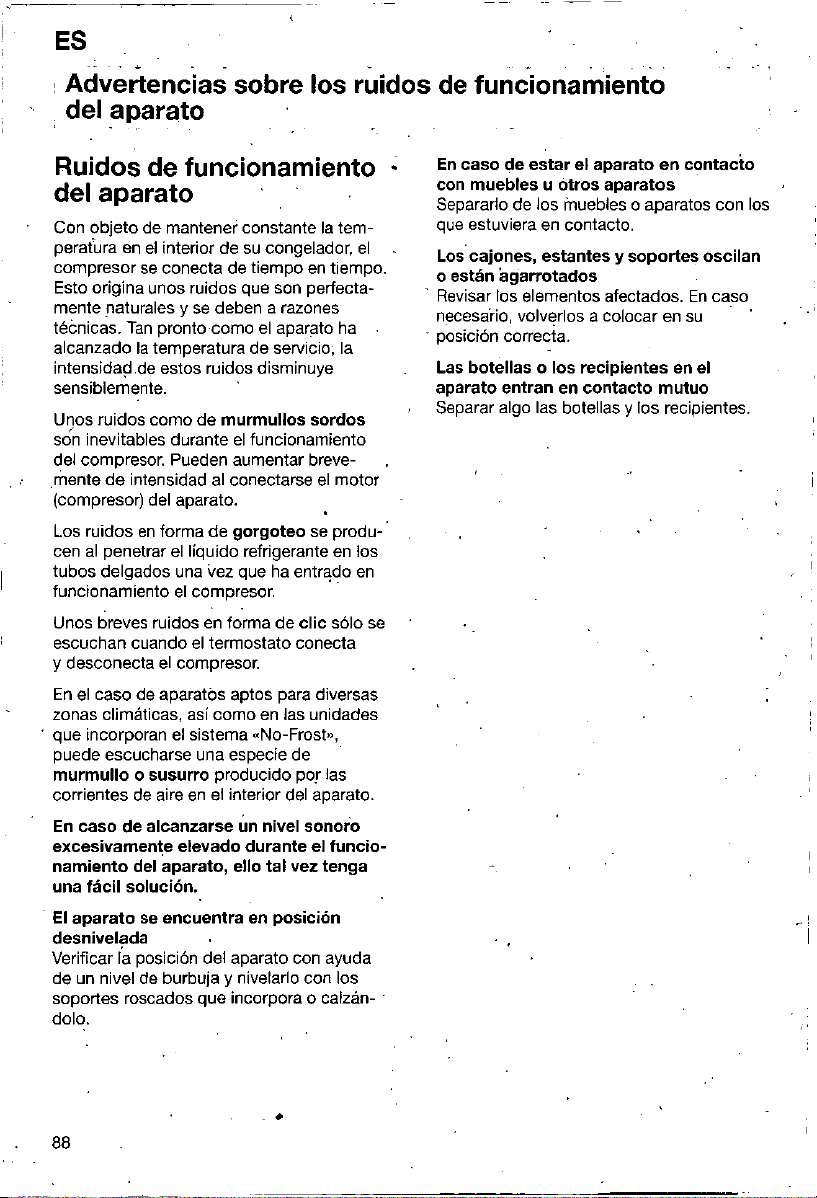 ES

Advertencias sobre los ruidos de funcionamiento del aparato

Ruidos de funcionamiento del aparato

Con objeto de mantener constante la temperatura en el interior de su congelador, el compresor se conecta de tiempo en tiempo. Esto origina unos ruidos que son perfectamente naturales y se deben a razones técnicas. Tan pronto como el aparato ha alcanzado la temperatura de servicio, la intensidad de estos ruidos disminuye sensiblemente.

Unos ruidos como de murmullos sordos son inevitables durante el funcionamiento del compresor. Pueden aumentar brevemente de intensidad al conectarse el motor (compresor) del aparato.

Los ruidos en forma de gorgoteo se producen al penetrar el líquido refrigerante en los tubos delgados una vez que ha entrado en funcionamiento el compresor.

Unos breves ruidos en forma de clic sólo se escuchan cuando el termostato conecta y desconecta el compresor.

En el caso de aparatos aptos para diversas zonas climáticas, así como en las unidades que incorporan el sistema «No-Frost», puede escucharse una especie de murmullo o susurro producido por las corrientes de aire en el interior del aparato.

En caso de alcanzarse un nivel sonoro excesivamente elevado durante el funcionamiento del aparato, ello tal vez tenga una fácil solución.

El aparato se encuentra en posición desnivelada
Verificar la posición del aparato con ayuda de un nivel de burbuja y nivelarlo con los soportes roscados que incorpora o calzándolo.

En caso de estar el aparato en contacto con muebles u otros aparatos
Separarlo de los muebles o aparatos con los que estuviera en contacto.

Los cajones, estantes y soportes oscilan o están agarrotados
Revisar los elementos afectados. En caso necesario, volverlos a colocar en su posición correcta.

Las botellas o los recipientes en el aparato entran en contacto mutuo
Separar algo las botellas y los recipientes.

88